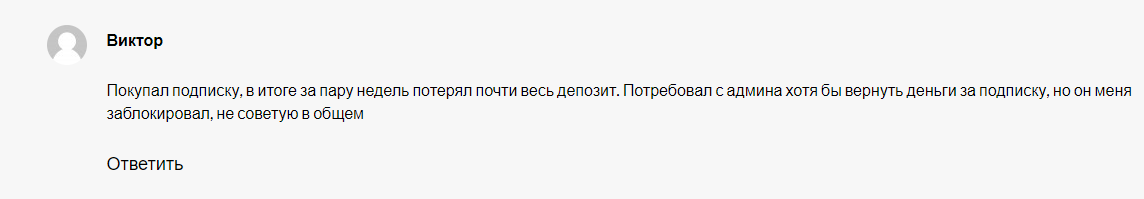 Виктор

Покупал подписку, в итоге за пару недель потерял почти весь депозит. Потребовал с админа хотя бы вернуть деньги за подписку, но он меня заблокировал, не советую в общем

Ответить